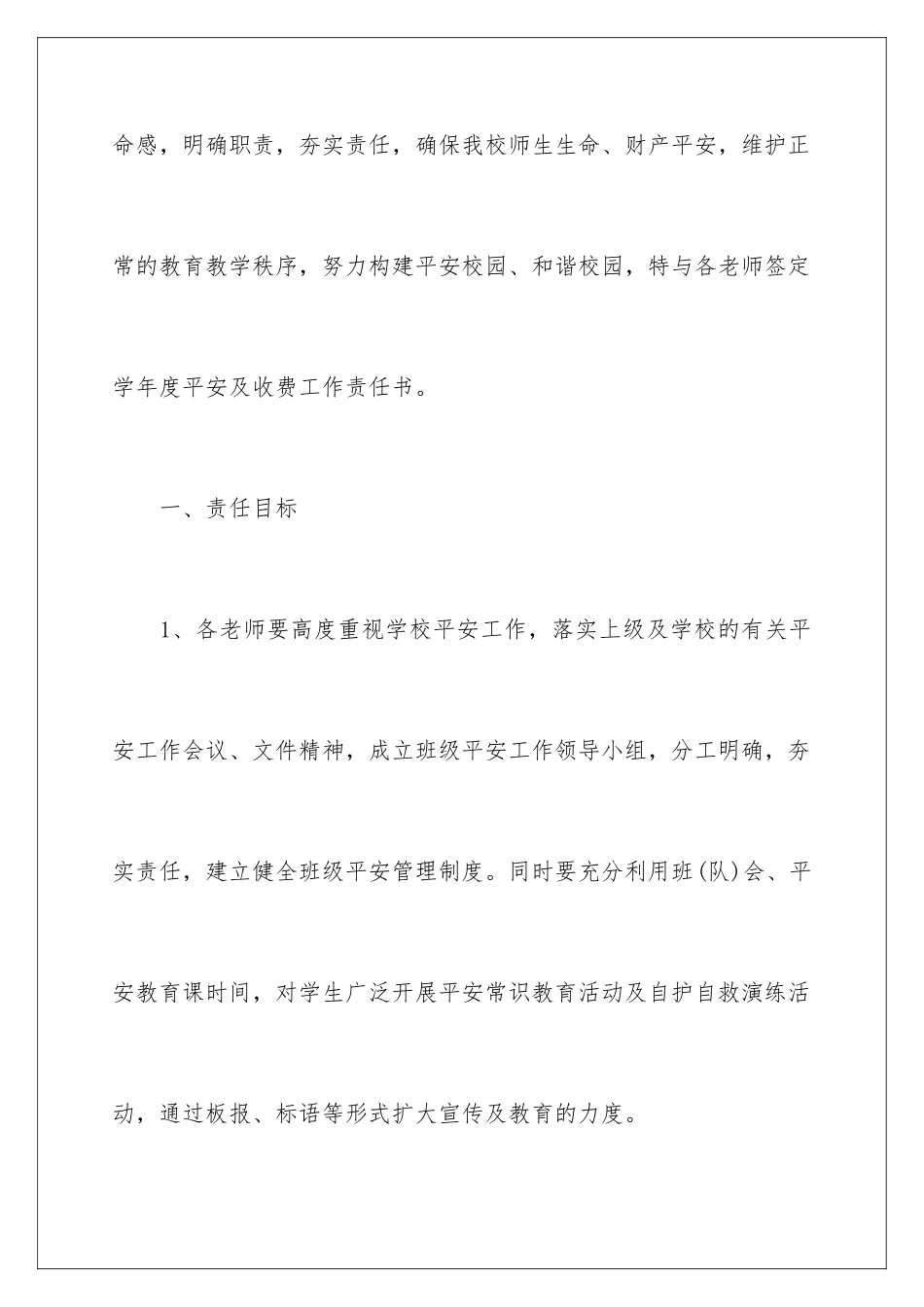 命感，明确职责，夯实责任，确保我校师生生命、财产平安，维护正常的教育教学秩序，努力构建平安校园、和谐校园，特与各老师签定学年度平安及收费工作责任书。

一、责任目标

1、各老师要高度重视学校平安工作，落实上级及学校的有关平安工作会议、文件精神，成立班级平安工作领导小组，分工明确，夯实责任，建立健全班级平安管理制度。同时要充分利用班(队)会、平安教育课时间，对学生广泛开展平安常识教育活动及自护自救演练活动，通过板报、标语等形式扩大宣传及教育的力度。